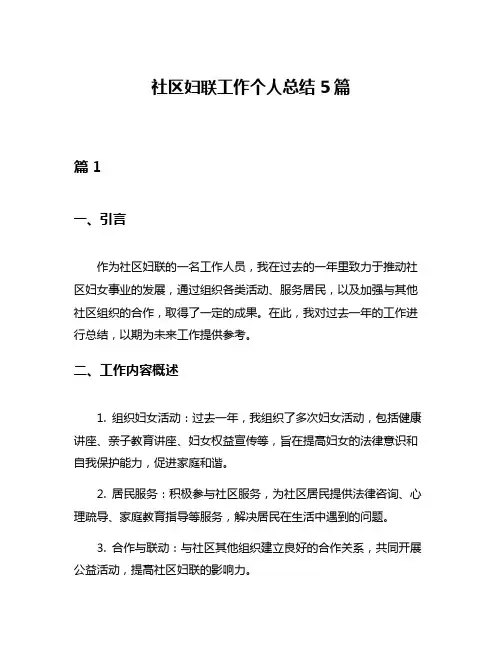 社区妇联工作个人总结 5 篇

篇 1

一、引言

作为社区妇联的一名工作人员，我在过去的一年里致力于推动社区妇女事业的发展，通过组织各类活动、服务居民，以及加强与其他社区组织的合作，取得了一定的成果。在此，我对过去一年的工作进行总结，以期为未来工作提供参考。

二、工作内容概述

1. 组织妇女活动：过去一年，我组织了多次妇女活动，包括健康讲座、亲子教育讲座、妇女权益宣传等，旨在提高妇女的法律意识和自我保护能力，促进家庭和谐。

2. 居民服务：积极参与社区服务，为社区居民提供法律咨询、心理疏导、家庭教育指导等服务，解决居民在生活中遇到的问题。

3. 合作与联动：与社区其他组织建立良好的合作关系，共同开展公益活动，提高社区妇联的影响力。